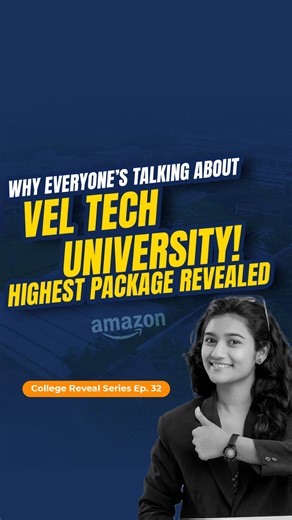 WHY EVERYONE'S TALKING ABOUT
VEL TECH
UNIVERSITY!
HIGHEST PACKAGE REVEALED

amazon

College Reveal Series Ep. 32